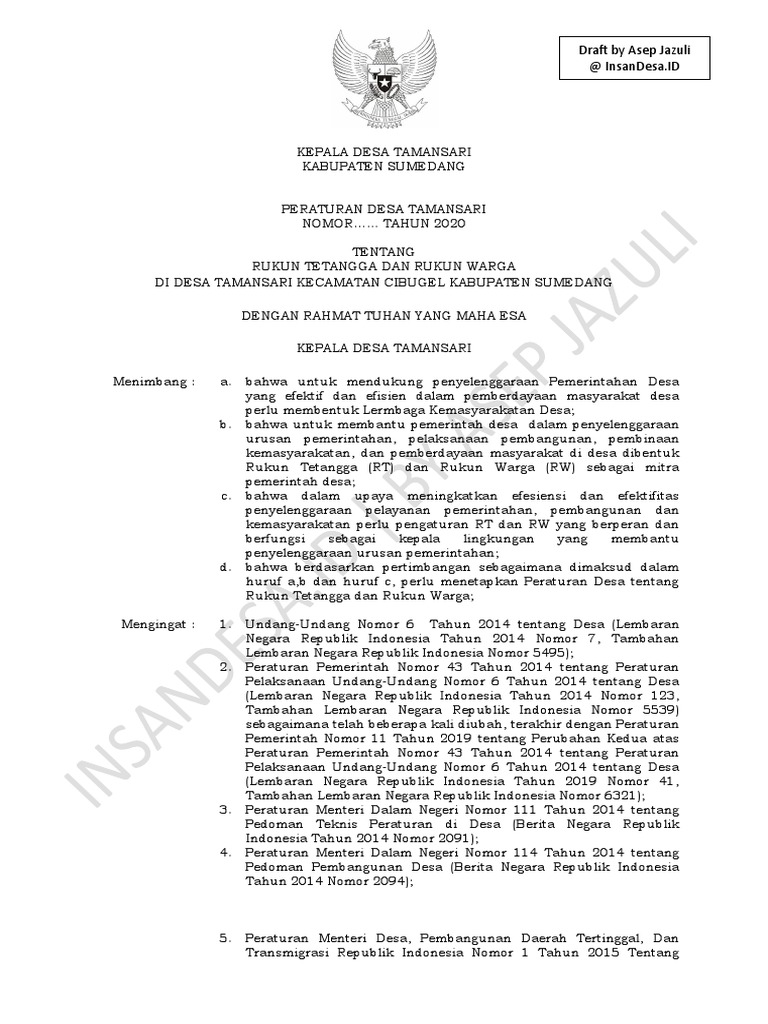 Draft by Asep Jazuli
@ InsanDesa.ID

KEPALA DESA TAMANSARI
KABUPATEN SUMEDANG

PERATURAN DESA TAMANSARI
NOMOR...... TAHUN 2020

TENTANG
RUKUN TETANGGA DAN RUKUN WARGA
DI DESA TAMANSARI KECAMATAN CIBUGEL KABUPATEN SUMEDANG

DENGAN RAHMAT TUHAN YANG MAHA ESA

KEPALA DESA TAMANSARI

Menimbang : a. bahwa untuk mendukung penyelenggaraan Pemerintahan Desa yang efektif dan efisien dalam pemberdayaan masyarakat desa perlu membentuk Lermbaga Kemasyarakatan Desa;
b. bahwa untuk membantu pemerintah desa dalam penyelenggaraan urusan pemerintahan, pelaksanaan pembangunan, pembinaan kemasyarakatan, dan pemberdayaan masyarakat di desa dibentuk Rukun Tetangga (RT) dan Rukun Warga (RW) sebagai mitra pemerintah desa;
c. bahwa dalam upaya meningkatkan efesiensi dan efektifitas penyelenggaraan pelayanan pemerintahan, pembangunan dan kemasyarakatan perlu pengaturan RT dan RW yang berperan dan berfungsi sebagai kepala lingkungan yang membantu penyelenggaraan urusan pemerintahan;
d. bahwa berdasarkan pertimbangan sebagaimana dimaksud dalam huruf a,b dan huruf c, perlu menetapkan Peraturan Desa tentang Rukun Tetangga dan Rukun Warga;

Mengingat : 1. Undang-Undang Nomor 6 Tahun 2014 tentang Desa (Lembaran Negara Republik Indonesia Tahun 2014 Nomor 7, Tambahan Lembaran Negara Republik Indonesia Nomor 5495);
2. Peraturan Pemerintah Nomor 43 Tahun 2014 tentang Peraturan Pelaksanaan Undang-Undang Nomor 6 Tahun 2014 tentang Desa (Lembaran Negara Republik Indonesia Tahun 2014 Nomor 123, Tambahan Lembaran Negara Republik Indonesia Nomor 5539) sebagaimana telah beberapa kali diubah, terakhir dengan Peraturan Pemerintah Nomor 11 Tahun 2019 tentang Perubahan Kedua atas Peraturan Pemerintah Nomor 43 Tahun 2014 tentang Peraturan Pelaksanaan Undang-Undang Nomor 6 Tahun 2014 tentang Desa (Lembaran Negara Republik Indonesia Tahun 2019 Nomor 41, Tambahan Lembaran Negara Republik Indonesia Nomor 6321);
3. Peraturan Menteri Dalam Negeri Nomor 111 Tahun 2014 tentang Pedoman Teknis Peraturan di Desa (Berita Negara Republik Indonesia Tahun 2014 Nomor 2091);
4. Peraturan Menteri Dalam Negeri Nomor 114 Tahun 2014 tentang Pedoman Pembangunan Desa (Berita Negara Republik Indonesia Tahun 2014 Nomor 2094);

5. Peraturan Menteri Desa, Pembangunan Daerah Tertinggal, Dan Transmigrasi Republik Indonesia Nomor 1 Tahun 2015 Tentang

INSANDESA.ID BY ASEP JAZULI